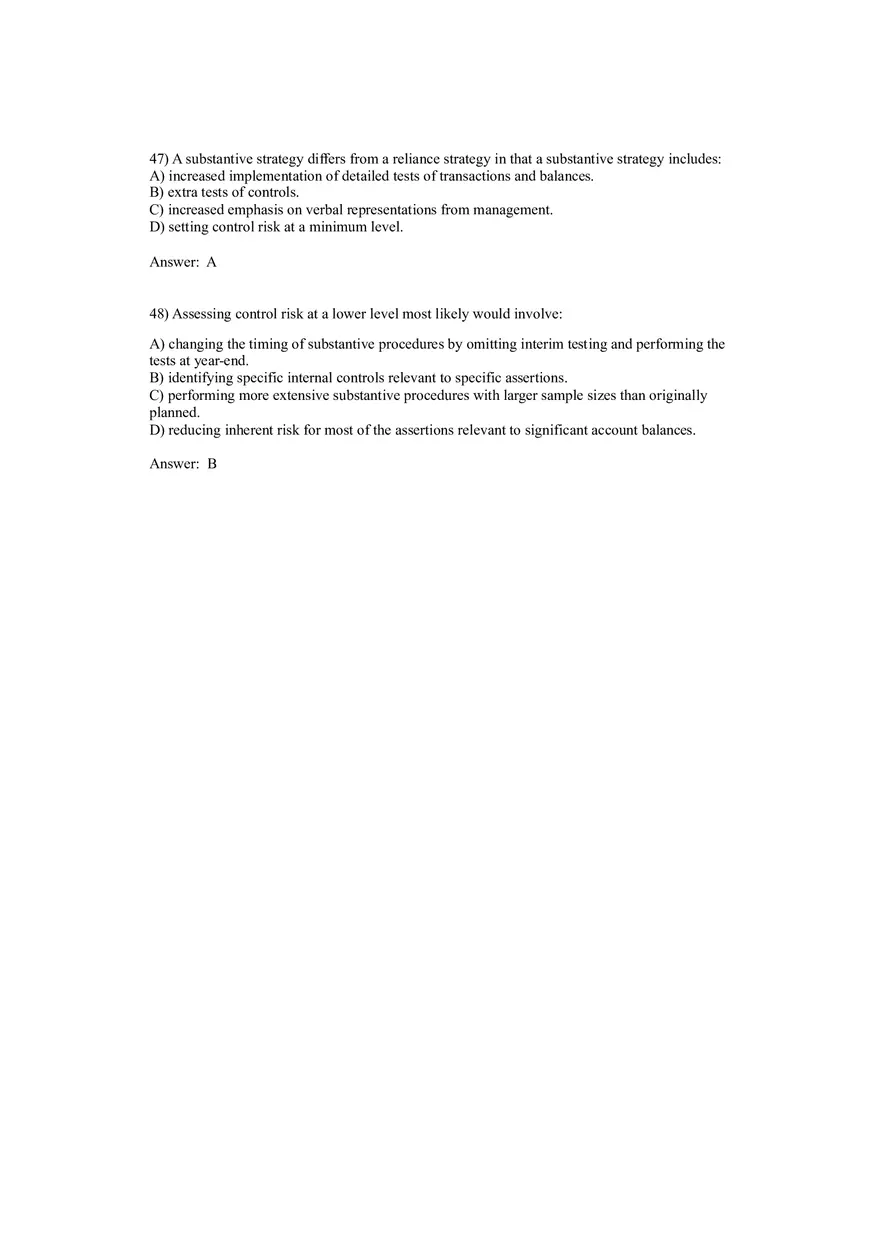 47) A substantive strategy differs from a reliance strategy in that a substantive strategy includes:
A) increased implementation of detailed tests of transactions and balances.
B) extra tests of controls.
C) increased emphasis on verbal representations from management.
D) setting control risk at a minimum level.

Answer: A

48) Assessing control risk at a lower level most likely would involve:

A) changing the timing of substantive procedures by omitting interim testing and performing the tests at year-end.
B) identifying specific internal controls relevant to specific assertions.
C) performing more extensive substantive procedures with larger sample sizes than originally planned.
D) reducing inherent risk for most of the assertions relevant to significant account balances.

Answer: B